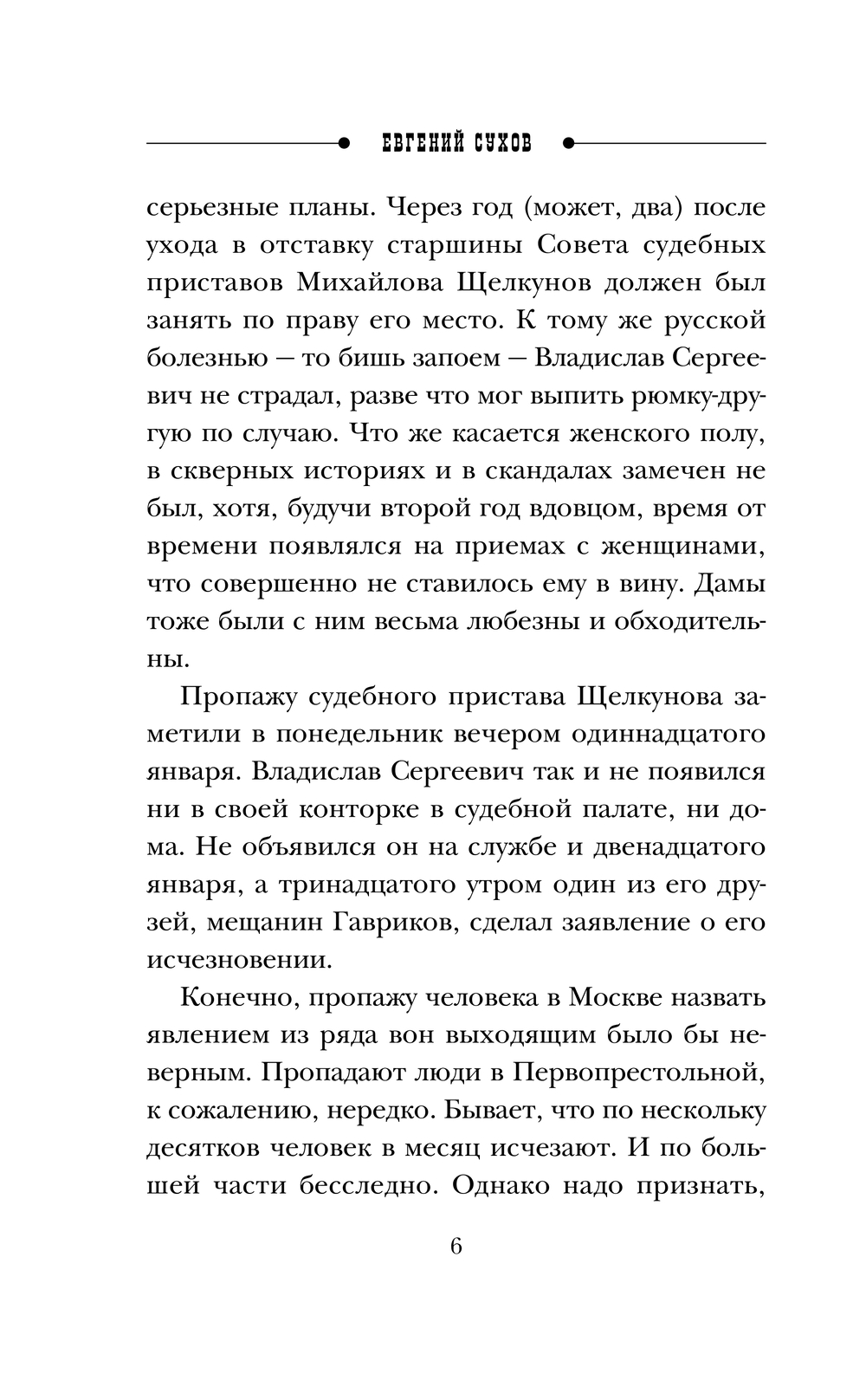 ЕВГЕНИЙ СУХОВ

серьезные планы. Через год (может, два) после ухода в отставку старшины Совета судебных приставов Михайлова Щелкунов должен был занять по праву его место. К тому же русской болезнью — то бишь запоем — Владислав Сергеевич не страдал, разве что мог выпить рюмку-другую по случаю. Что же касается женского полу, в скверных историях и в скандалах замечен не был, хотя, будучи второй год вдовцом, время от времени появлялся на приемах с женщинами, что совершенно не ставилось ему в вину. Дамы тоже были с ним весьма любезны и обходительны.

Пропажу судебного пристава Щелкунова заметили в понедельник вечером одиннадцатого января. Владислав Сергеевич так и не появился ни в своей конторке в судебной палате, ни дома. Не объявился он на службе и двенадцатого января, а тринадцатого утром один из его друзей, мещанин Гавриков, сделал заявление о его исчезновении.

Конечно, пропажу человека в Москве назвать явлением из ряда вон выходящим было бы неверным. Пропадают люди в Первопрестольной, к сожалению, нередко. Бывает, что по нескольку десятков человек в месяц исчезают. И по большей части бесследно. Однако надо признать,

6